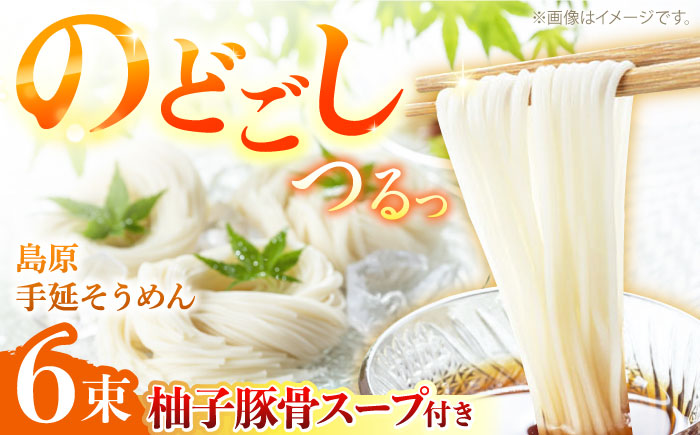 ※画像はイメージです。

のどごし

つるっ

島原
手延そうめん

6束

柚子豚骨スープ付き